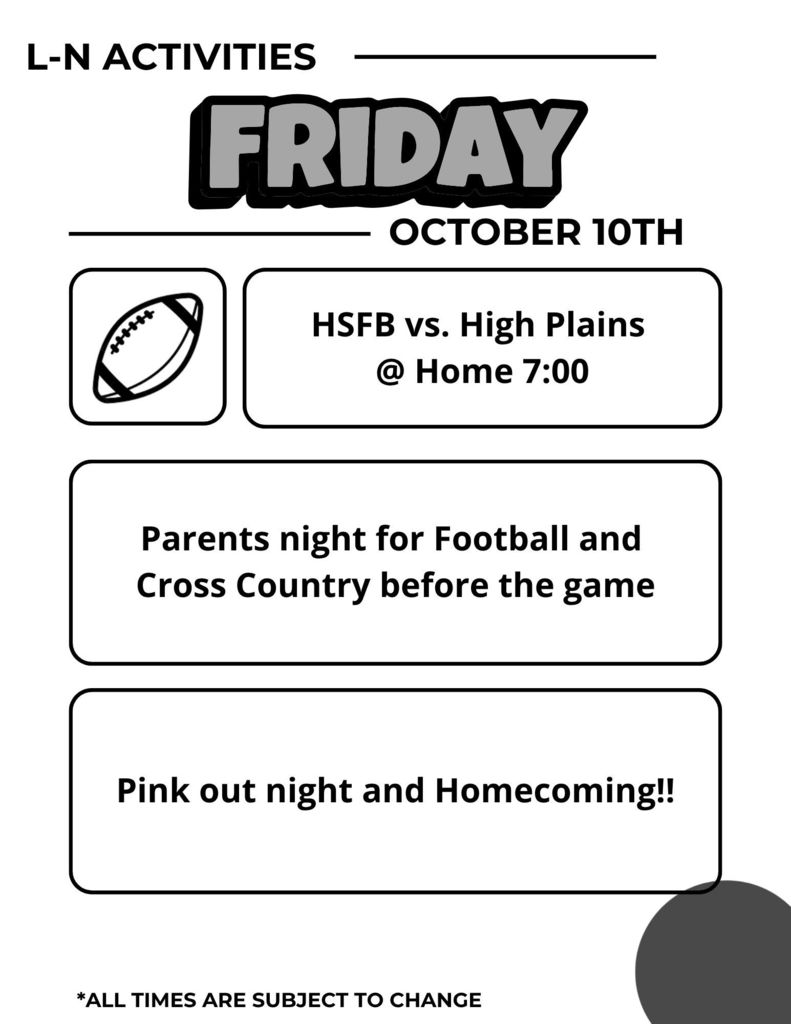 L-N ACTIVITIES

FRIDAY

OCTOBER 10TH

HSFB vs. High Plains
@ Home 7:00

Parents night for Football and Cross Country before the game

Pink out night and Homecoming!!

*ALL TIMES ARE SUBJECT TO CHANGE